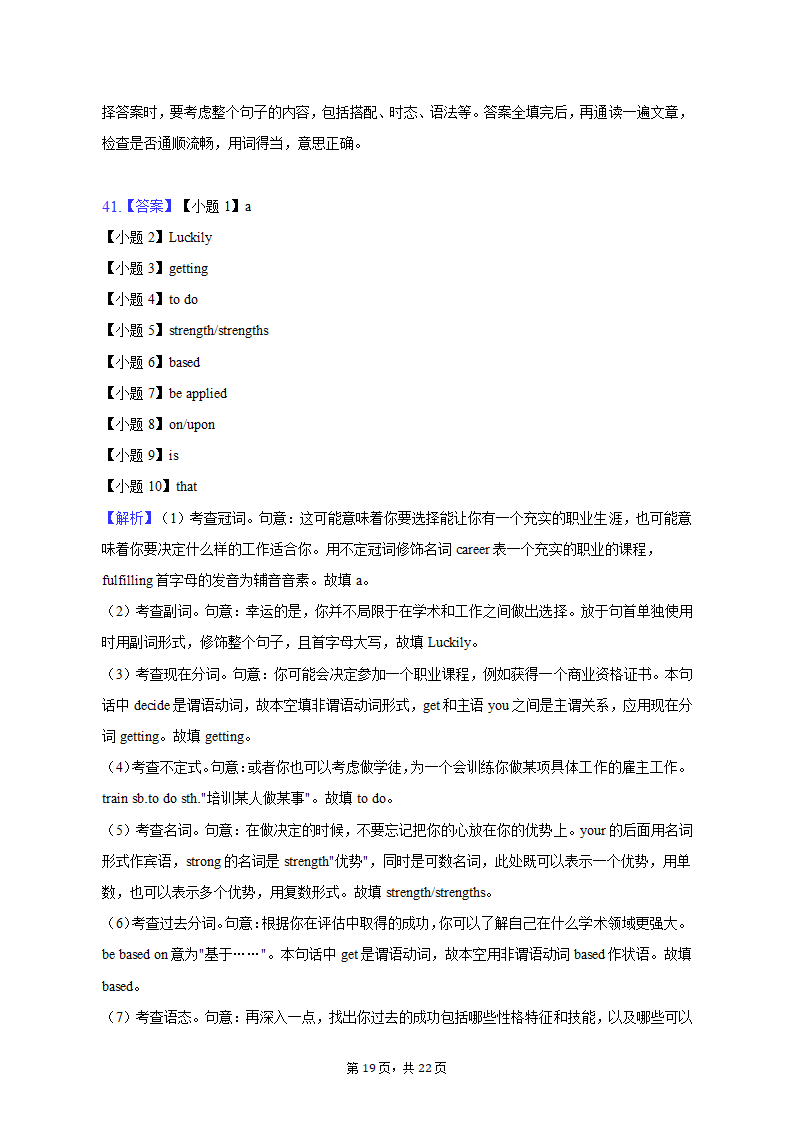 择答案时，要考虑整个句子的内容，包括搭配、时态、语法等。答案全填完后，再通读一遍文章，检查是否通顺流畅，用词得当，意思正确。

41.【答案】【小题 1】a
【小题 2】Luckily
【小题 3】getting
【小题 4】to do
【小题 5】strength/strengths
【小题 6】based
【小题 7】be applied
【小题 8】on/upon
【小题 9】is
【小题 10】that
【解析】（1）考查冠词。句意：这可能意味着你要选择能让你有一个充实的职业生涯，也可能意味着你要决定什么样的工作适合你。用不定冠词修饰名词 career 表一个充实的职业的课程，fulfilling 首字母的发音为辅音音素。故填 a。
（2）考查副词。句意：幸运的是，你并不局限于在学术和工作之间做出选择。放于句首单独使用时用副词形式，修饰整个句子，且首字母大写，故填 Luckily。
（3）考查现在分词。句意：你可能会决定参加一个职业课程，例如获得一个商业资格证书。本句话中 decide 是谓语动词，故本空填非谓语动词形式，get 和主语 you 之间是主谓关系，应用现在分词 getting。故填 getting。
（4）考查不定式。句意：或者你也可以考虑做学徒，为一个会训练你做某项具体工作的雇主工作。train sb.to do sth."培训某人做某事"。故填 to do。
（5）考查名词。句意：在做决定的时候，不要忘记把你的心放在你的优势上。your 的后面用名词形式作宾语，strong 的名词是 strength"优势"，同时是可数名词，此处既可以表示一个优势，用单数，也可以表示多个优势，用复数形式。故填 strength/strengths。
（6）考查过去分词。句意：根据你在评估中取得的成功，你可以了解自己在什么学术领域更强大。be based on 意为"基于……"。本句话中 get 是谓语动词，故本空用非谓语动词 based 作状语。故填 based。
（7）考查语态。句意：再深入一点，找出你过去的成功包括哪些性格特征和技能，以及哪些可以

第 19 页，共 22 页